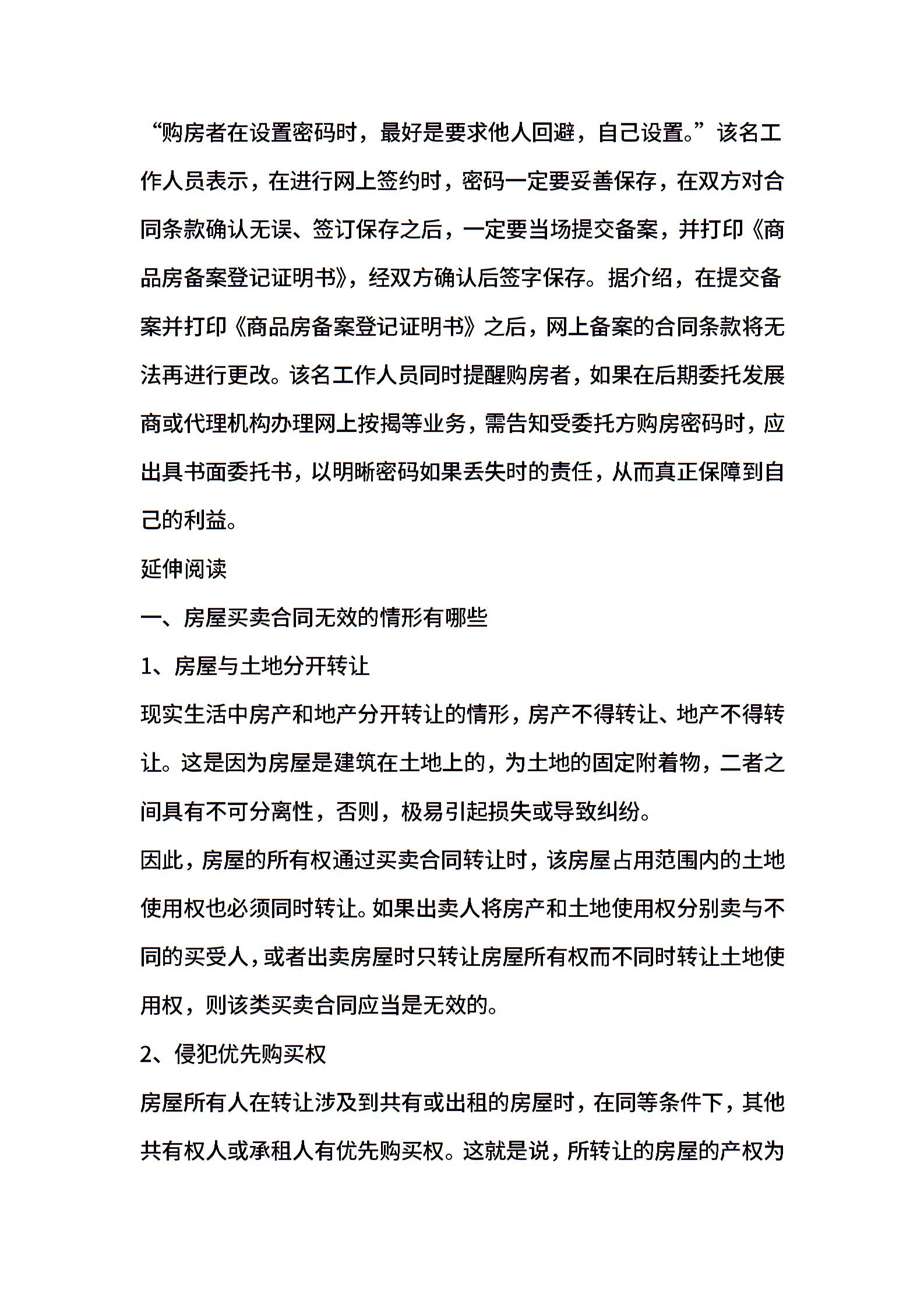 “购房者在设置密码时，最好是要求他人回避，自己设置。”该名工作人员表示，在进行网上签约时，密码一定要妥善保存，在双方对合同条款确认无误、签订保存之后，一定要当场提交备案，并打印《商品房备案登记证明书》，经双方确认后签字保存。据介绍，在提交备案并打印《商品房备案登记证明书》之后，网上备案的合同条款将无法再进行更改。该名工作人员同时提醒购房者，如果在后期委托发展商或代理机构办理网上按揭等业务，需告知受委托方购房密码时，应出具书面委托书，以明晰密码如果丢失时的责任，从而真正保障到自己的利益。

延伸阅读

一、房屋买卖合同无效的情形有哪些

1、房屋与土地分开转让

现实生活中房产和地产分开转让的情形，房产不得转让、地产不得转让。这是因为房屋是建筑在土地上的，为土地的固定附着物，二者之间具有不可分离性，否则，极易引起损失或导致纠纷。

因此，房屋的所有权通过买卖合同转让时，该房屋占用范围内的土地使用权也必须同时转让。如果出卖人将房产和土地使用权分别卖与不同的买受人，或者出卖房屋时只转让房屋所有权而不同时转让土地使用权，则该类买卖合同应当是无效的。

2、侵犯优先购买权

房屋所有人在转让涉及到共有或出租的房屋时，在同等条件下，其他共有权人或承租人有优先购买权。这就是说，所转让的房屋的产权为